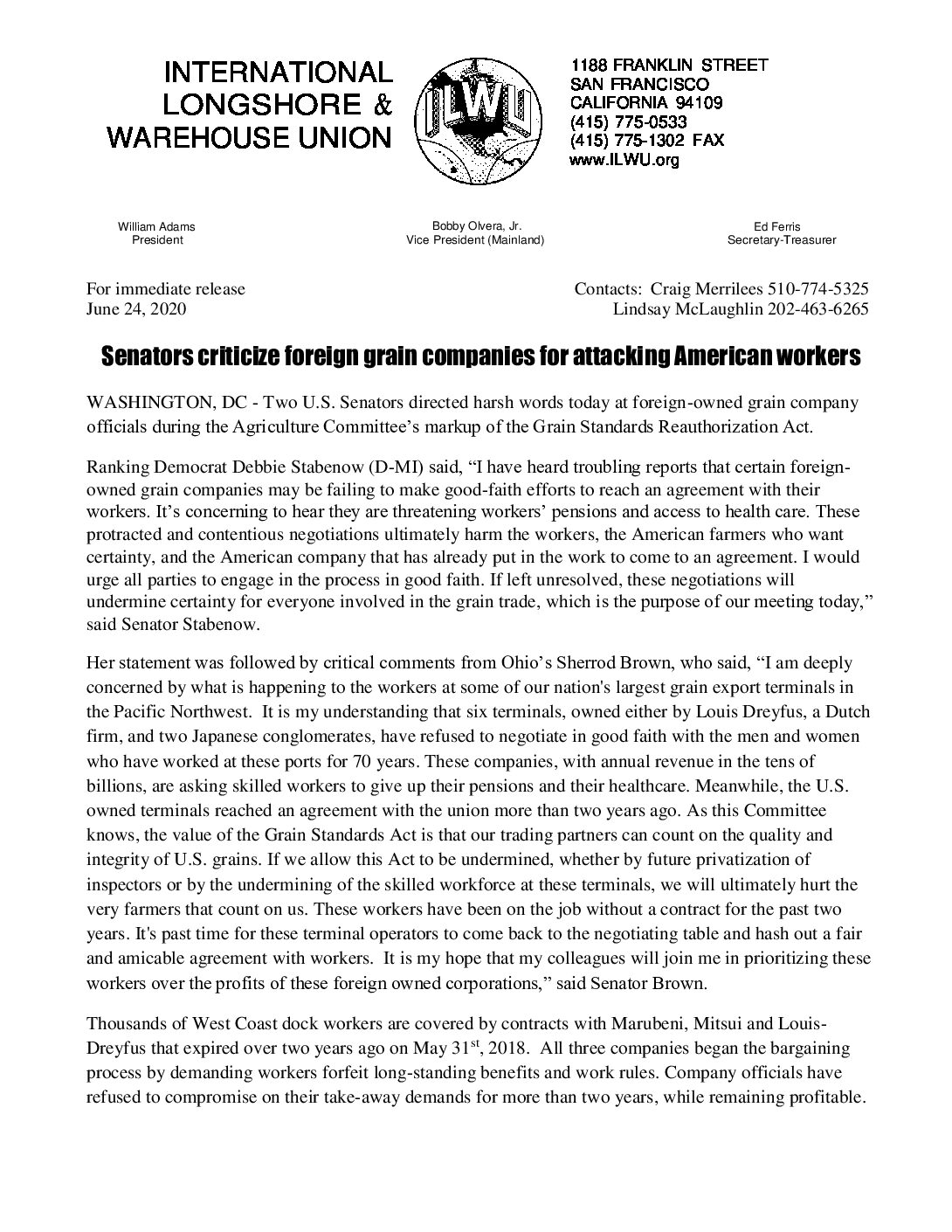 INTERNATIONAL LONGSHORE & WAREHOUSE UNION

ILWU

1188 FRANKLIN STREET
SAN FRANCISCO
CALIFORNIA 94109
(415) 775-0533
(415) 775-1302 FAX
www.ILWU.org

William Adams
President

Bobby Olvera, Jr.
Vice President (Mainland)

Ed Ferris
Secretary-Treasurer

For immediate release
June 24, 2020

Contacts: Craig Merrilees 510-774-5325
Lindsay McLaughlin 202-463-6265

Senators criticize foreign grain companies for attacking American workers

WASHINGTON, DC - Two U.S. Senators directed harsh words today at foreign-owned grain company officials during the Agriculture Committee's markup of the Grain Standards Reauthorization Act.

Ranking Democrat Debbie Stabenow (D-MI) said, "I have heard troubling reports that certain foreign-owned grain companies may be failing to make good-faith efforts to reach an agreement with their workers. It's concerning to hear they are threatening workers' pensions and access to health care. These protracted and contentious negotiations ultimately harm the workers, the American farmers who want certainty, and the American company that has already put in the work to come to an agreement. I would urge all parties to engage in the process in good faith. If left unresolved, these negotiations will undermine certainty for everyone involved in the grain trade, which is the purpose of our meeting today," said Senator Stabenow.

Her statement was followed by critical comments from Ohio's Sherrod Brown, who said, "I am deeply concerned by what is happening to the workers at some of our nation's largest grain export terminals in the Pacific Northwest. It is my understanding that six terminals, owned either by Louis Dreyfus, a Dutch firm, and two Japanese conglomerates, have refused to negotiate in good faith with the men and women who have worked at these ports for 70 years. These companies, with annual revenue in the tens of billions, are asking skilled workers to give up their pensions and their healthcare. Meanwhile, the U.S. owned terminals reached an agreement with the union more than two years ago. As this Committee knows, the value of the Grain Standards Act is that our trading partners can count on the quality and integrity of U.S. grains. If we allow this Act to be undermined, whether by future privatization of inspectors or by the undermining of the skilled workforce at these terminals, we will ultimately hurt the very farmers that count on us. These workers have been on the job without a contract for the past two years. It's past time for these terminal operators to come back to the negotiating table and hash out a fair and amicable agreement with workers. It is my hope that my colleagues will join me in prioritizing these workers over the profits of these foreign owned corporations," said Senator Brown.

Thousands of West Coast dock workers are covered by contracts with Marubeni, Mitsui and Louis-Dreyfus that expired over two years ago on May 31$^{st}$, 2018. All three companies began the bargaining process by demanding workers forfeit long-standing benefits and work rules. Company officials have refused to compromise on their take-away demands for more than two years, while remaining profitable.